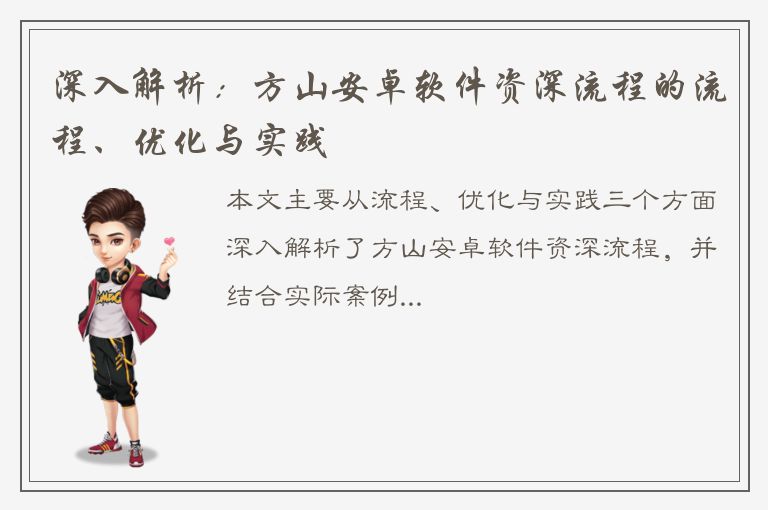 深入解析：方山安卓软件资深流程的流程、优化与实践

本文主要从流程、优化与实践三个方面深入解析了方山安卓软件资深流程，并结合实际案例...